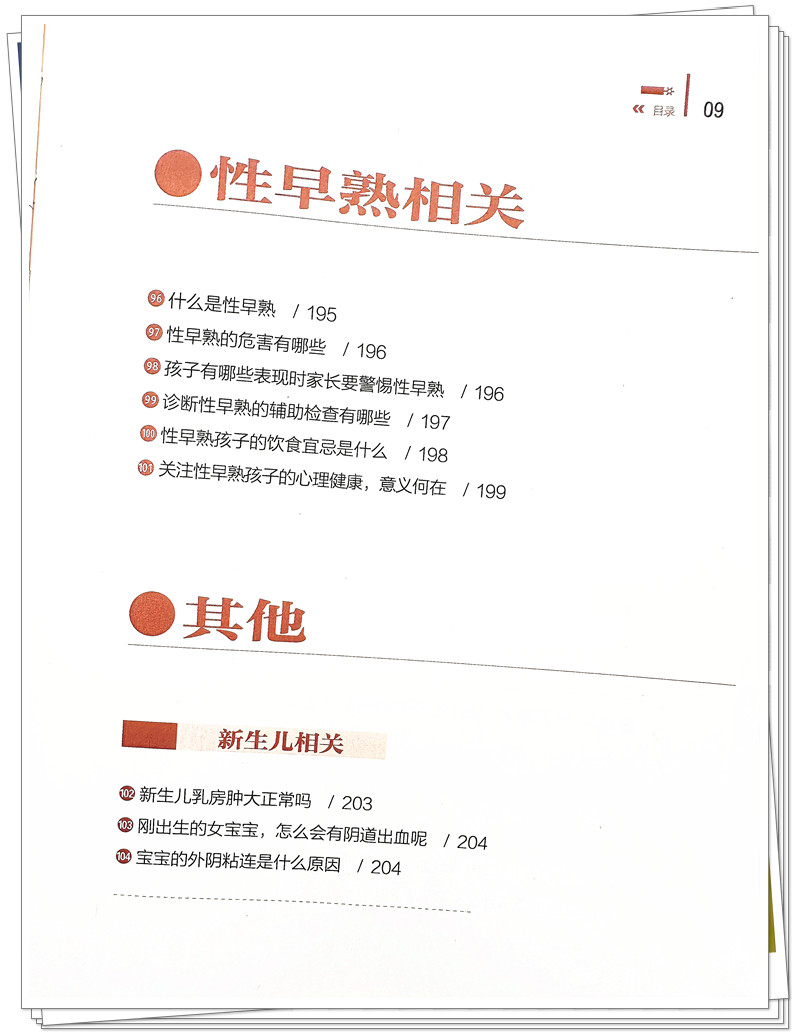 « 目录 09

性早熟相关

96 什么是性早熟 / 195
97 性早熟的危害有哪些 / 196
98 孩子有哪些表现时家长要警惕性早熟 / 196
99 诊断性早熟的辅助检查有哪些 / 197
100 性早熟孩子的饮食宜忌是什么 / 198
101 关注性早熟孩子的心理健康，意义何在 / 199

其他

新生儿相关

102 新生儿乳房肿大正常吗 / 203
103 刚出生的女宝宝，怎么会有阴道出血呢 / 204
104 宝宝的外阴粘连是什么原因 / 204